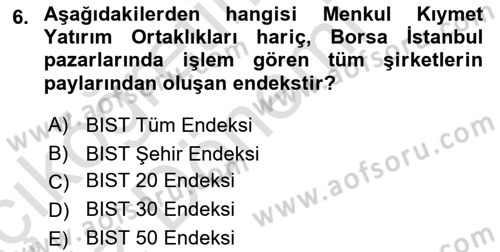 6. Aşağıdakilerden hangisi Menkul Kıymet Yatırım Ortaklıkları hariç, Borsa İstanbul pazarlarında işlem gören tüm şirketlerin paylarından oluşan endekstir?

A) BIST Tüm Endeksi
B) BIST Şehir Endeksi
C) BIST 20 Endeksi
D) BIST 30 Endeksi
E) BIST 50 Endeksi

www.aofsoru.com